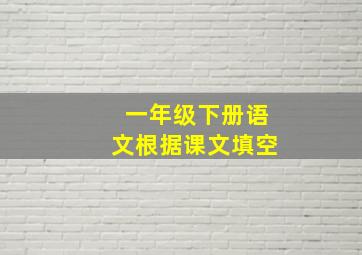 一年级下册语文根据课文填空